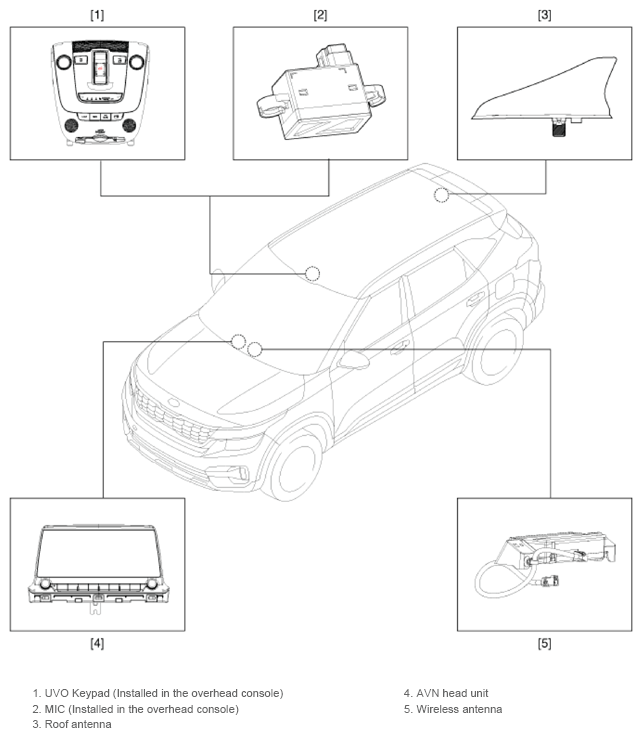 [1]

[2]

[3]

[4]

[5]

1. UVO Keypad (Installed in the overhead console)
2. MIC (Installed in the overhead console)
3. Roof antenna

4. AVN head unit
5. Wireless antenna